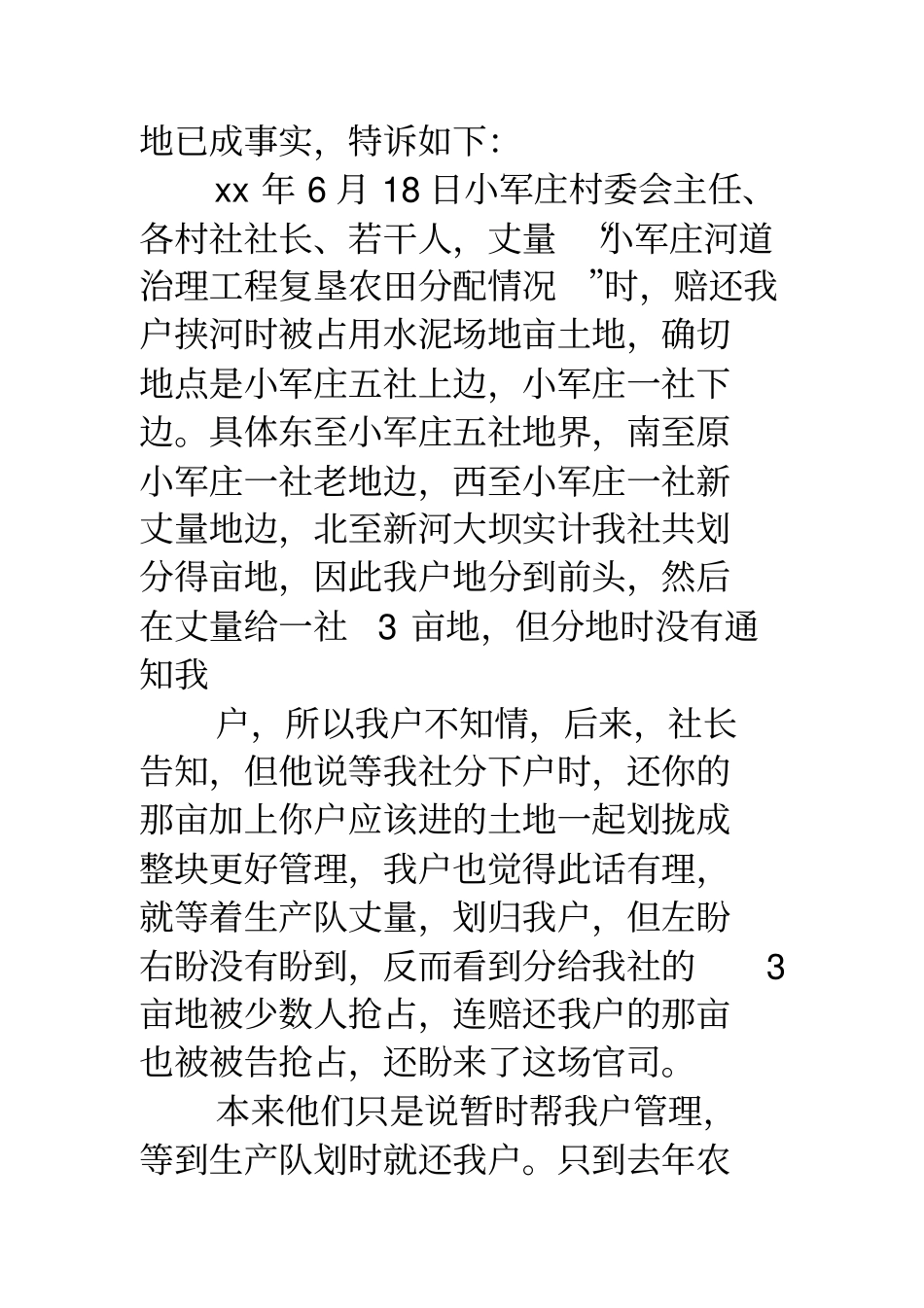 地已成事实，特诉如下：

xx 年 6 月 18 日小军庄村委会主任、各村社社长、若干人，丈量 “小军庄河道治理工程复垦农田分配情况 ”时，赔还我户挟河时被占用水泥场地亩土地，确切地点是小军庄五社上边，小军庄一社下边。具体东至小军庄五社地界，南至原小军庄一社老地边，西至小军庄一社新丈量地边，北至新河大坝实计我社共划分得亩地，因此我户地分到前头，然后在丈量给一社 3 亩地，但分地时没有通知我

户，所以我户不知情，后来，社长告知，但他说等我社分下户时，还你的那亩加上你户应该进的土地一起划拢成整块更好管理，我户也觉得此话有理，就等着生产队丈量，划归我户，但左盼右盼没有盼到，反而看到分给我社的 3 亩地被少数人抢占，连赔还我户的那亩也被被告抢占，还盼来了这场官司。

本来他们只是说暂时帮我户管理，等到生产队划时就还我户。只到去年农